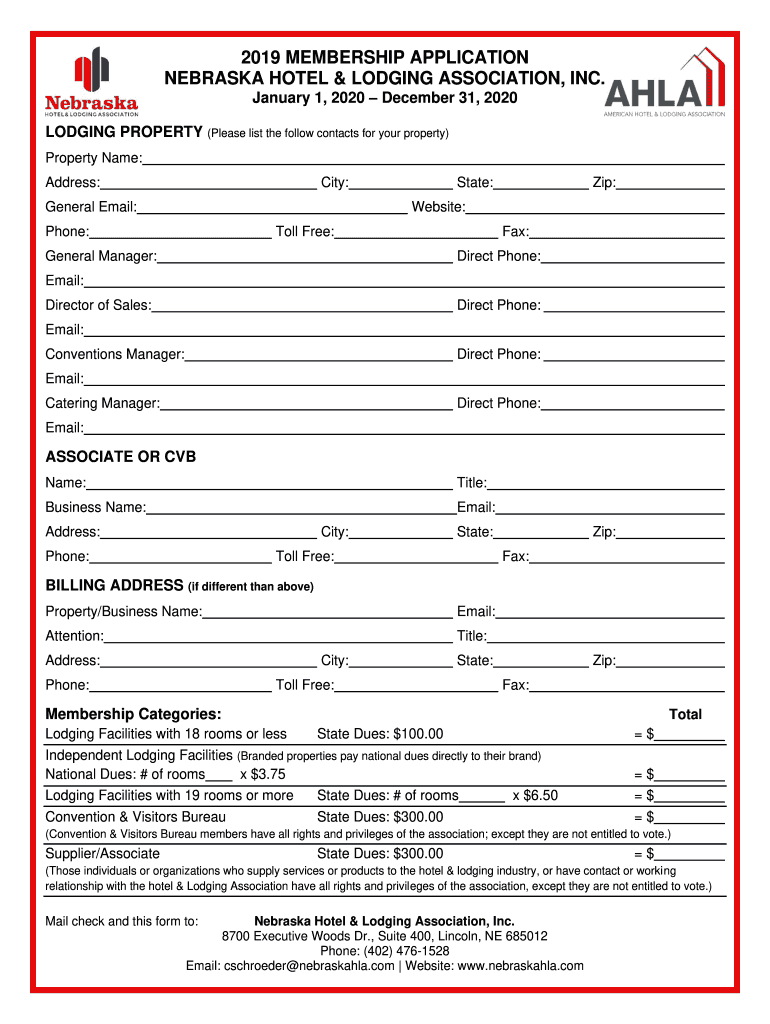 Nebraska
HOTEL & LODGING ASSOCIATION

2019 MEMBERSHIP APPLICATION
NEBRASKA HOTEL & LODGING ASSOCIATION, INC.
January 1, 2020 – December 31, 2020

AHLA
AMERICAN HOTEL & LODGING ASSOCIATION

LODGING PROPERTY (Please list the follow contacts for your property)

Property Name:

Address: City: State: Zip:

General Email: Website:

Phone: Toll Free: Fax:

General Manager: Direct Phone:

Email:

Director of Sales: Direct Phone:

Email:

Conventions Manager: Direct Phone:

Email:

Catering Manager: Direct Phone:

Email:

ASSOCIATE OR CVB

Name: Title:

Business Name: Email:

Address: City: State: Zip:

Phone: Toll Free: Fax:

BILLING ADDRESS (if different than above)

Property/Business Name: Email:

Attention: Title:

Address: City: State: Zip:

Phone: Toll Free: Fax:

Membership Categories: Total

Lodging Facilities with 18 rooms or less State Dues: $100.00 = $

Independent Lodging Facilities (Branded properties pay national dues directly to their brand)

National Dues: # of rooms____ x $3.75 = $

Lodging Facilities with 19 rooms or more State Dues: # of rooms______ x $6.50 = $

Convention & Visitors Bureau State Dues: $300.00 = $

(Convention & Visitors Bureau members have all rights and privileges of the association; except they are not entitled to vote.)

Supplier/Associate State Dues: $300.00 = $

(Those individuals or organizations who supply services or products to the hotel & lodging industry, or have contact or working relationship with the hotel & Lodging Association have all rights and privileges of the association, except they are not entitled to vote.)

Mail check and this form to: Nebraska Hotel & Lodging Association, Inc.
8700 Executive Woods Dr., Suite 400, Lincoln, NE 685012
Phone: (402) 476-1528
Email: cschroeder@nebraskahla.com | Website: www.nebraskahla.com